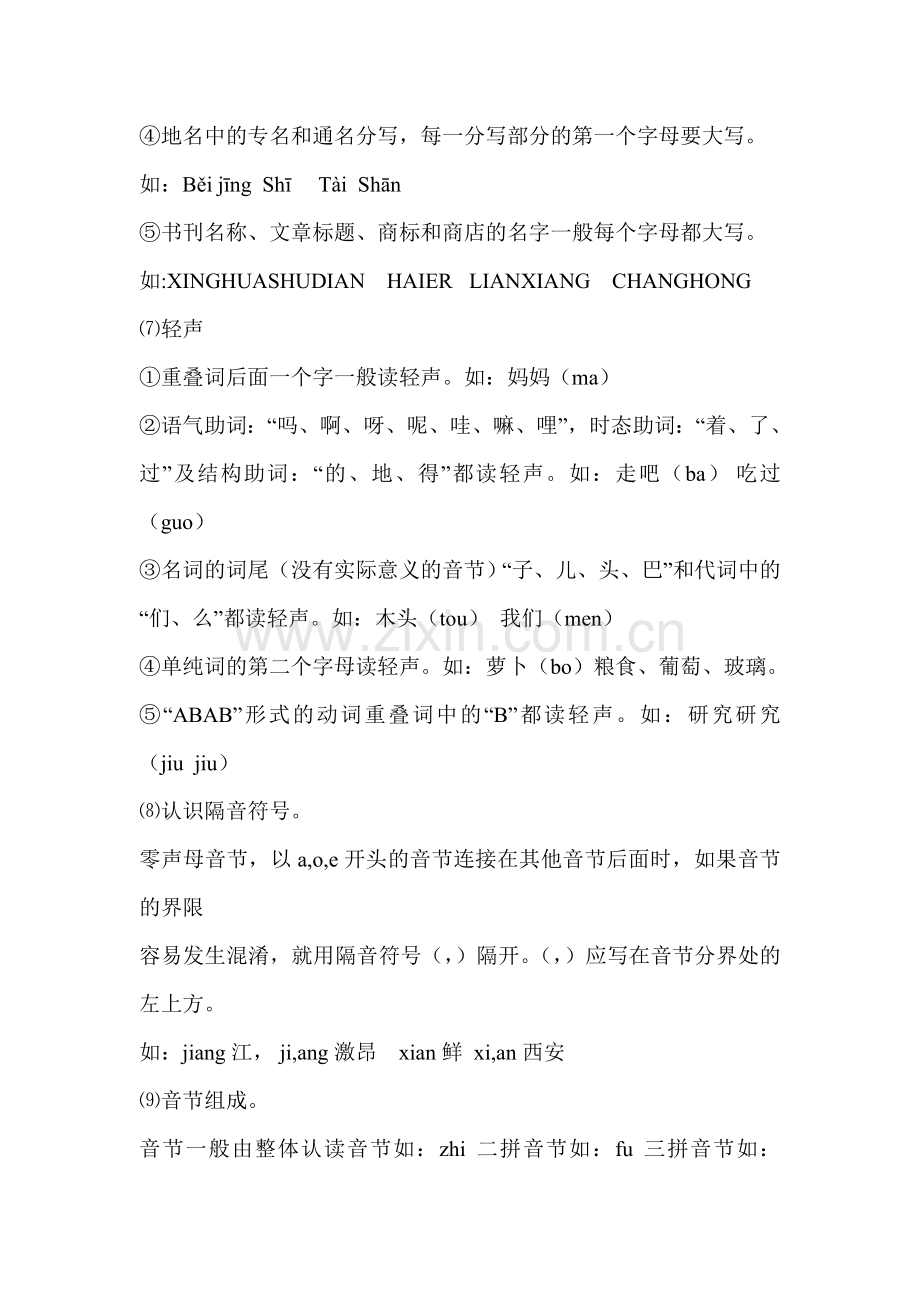 ④地名中的专名和通名分写，每一分写部分的第一个字母要大写。

如：Běi jīng Shī Tài Shān

⑤书刊名称、文章标题、商标和商店的名字一般每个字母都大写。

如:XINGHUASHUDIAN HAIER LIANXIANG CHANGHONG

⑺轻声

①重叠词后面一个字一般读轻声。如：妈妈（ma）

②语气助词：“吗、啊、呀、呢、哇、嘛、哩”，时态助词：“着、了、过”及结构助词：“的、地、得”都读轻声。如：走吧（ba） 吃过（guo）

③名词的词尾（没有实际意义的音节）“子、儿、头、巴”和代词中的“们、么”都读轻声。如：木头（tou） 我们（men）

④单纯词的第二个字母读轻声。如：萝卜（bo）粮食、葡萄、玻璃。

⑤“ABAB”形式的动词重叠词中的“B”都读轻声。如：研究研究（jiu jiu）

⑻认识隔音符号。

零声母音节，以a,o,e开头的音节连接在其他音节后面时，如果音节的界限

容易发生混淆，就用隔音符号（,）隔开。（,）应写在音节分界处的左上方。

如：jiang江， ji,ang激昂 xian鲜 xi,an西安

⑼音节组成。

音节一般由整体认读音节如：zhi 二拼音节如：fu 三拼音节如：

www.zixin.com.cn